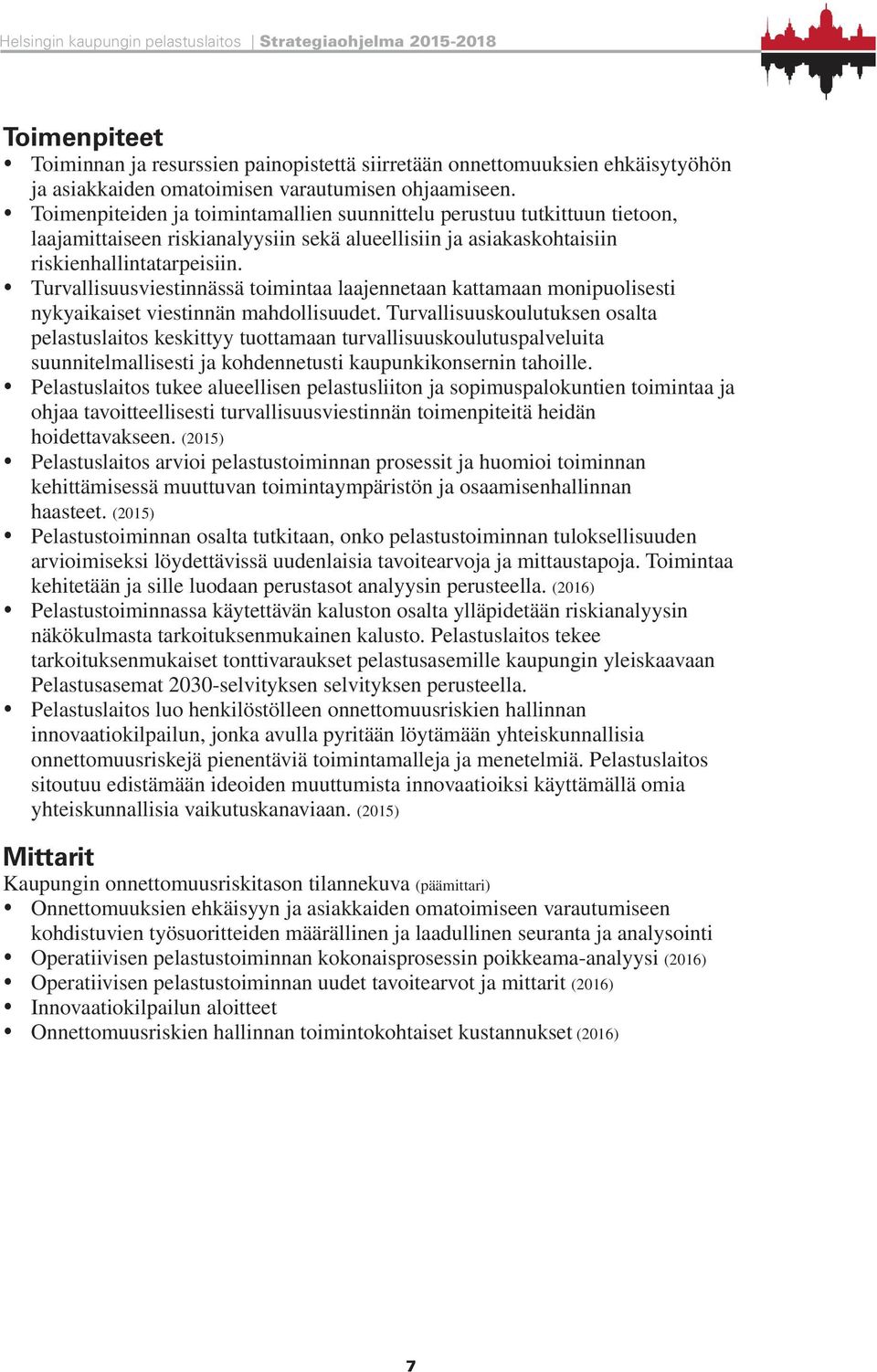 Helsingin kaupungin pelastuslaitos | Strategiaohjelma 2015-2018

Toimenpiteet
• Toiminnan ja resurssien painopistettä siirretään onnettomuuksien ehkäisytyöhön ja asiakkaiden omatoimisen varautumisen ohjaamiseen.
• Toimenpiteiden ja toimintamallien suunnittelu perustuu tutkittuun tietoon, laajamittaiseen riskianalyysiin sekä alueellisiin ja asiakaskohtaisiin riskienhallintatarpeisiin.
• Turvallisuusviestinnässä toimintaa laajennetaan kattamaan monipuolisesti nykyaikaiset viestinnän mahdollisuudet. Turvallisuuskoulutuksen osalta pelastuslaitos keskittyy tuottamaan turvallisuuskoulutuspalveluita suunnitelmallisesti ja kohdennetusti kaupunkikonsernin tahoille.
• Pelastuslaitos tukee alueellisen pelastusliiton ja sopimuspalokuntien toimintaa ja ohjaa tavoitteellisesti turvallisuusviestinnän toimenpiteitä heidän hoidettavakseen. (2015)
• Pelastuslaitos arvioi pelastustoiminnan prosessit ja huomioi toiminnan kehittämisessä muuttuvan toimintaympäristön ja osaamisenhallinnan haasteet. (2015)
• Pelastustoiminnan osalta tutkitaan, onko pelastustoiminnan tuloksellisuuden arvioimiseksi löydettävissä uudenlaisia tavoitearvoja ja mittaustapoja. Toimintaa kehitetään ja sille luodaan perustasot analyysin perusteella. (2016)
• Pelastustoiminnassa käytettävän kaluston osalta ylläpidetään riskianalyysin näkökulmasta tarkoituksenmukainen kalusto. Pelastuslaitos tekee tarkoituksenmukaiset tonttivaraukset pelastusasemille kaupungin yleiskaavaan Pelastusasemat 2030-selvityksen selvityksen perusteella.
• Pelastuslaitos luo henkilöstölleen onnettomuusriskien hallinnan innovaatiokilpailun, jonka avulla pyritään löytämään yhteiskunnallisia onnettomuusriskejä pienentäviä toimintamalleja ja menetelmiä. Pelastuslaitos sitoutuu edistämään ideoiden muuttumista innovaatioiksi käyttämällä omia yhteiskunnallisia vaikutuskanaviaan. (2015)

Mittarit
Kaupungin onnettomuusriskitason tilannekuva (päämittari)
• Onnettomuuksien ehkäisyyn ja asiakkaiden omatoimiseen varautumiseen kohdistuvien työsuoritteiden määrällinen ja laadullinen seuranta ja analysointi
• Operatiivisen pelastustoiminnan kokonaisprosessin poikkeama-analyysi (2016)
• Operatiivisen pelastustoiminnan uudet tavoitearvot ja mittarit (2016)
• Innovaatiokilpailun aloitteet
• Onnettomuusriskien hallinnan toimintokohtaiset kustannukset (2016)

7